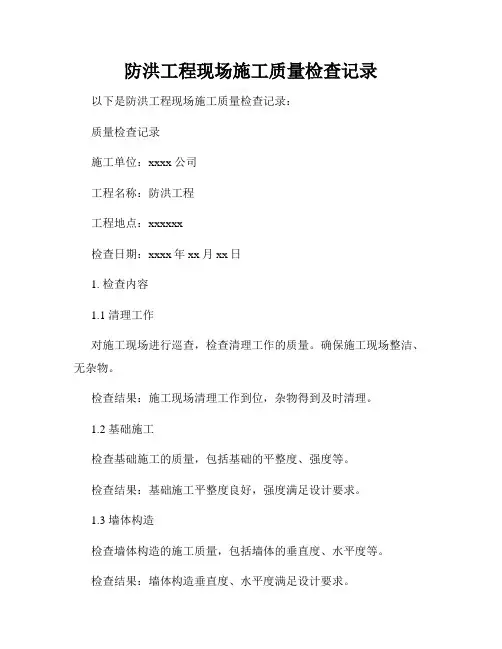 防洪工程现场施工质量检查记录

以下是防洪工程现场施工质量检查记录：

质量检查记录

施工单位：xxxx 公司

工程名称：防洪工程

工程地点：xxxxxx

检查日期：xxxx 年 xx 月 xx 日

1. 检查内容

1.1 清理工作

对施工现场进行巡查，检查清理工作的质量。确保施工现场整洁、无杂物。

检查结果：施工现场清理工作到位，杂物得到及时清理。

1.2 基础施工

检查基础施工的质量，包括基础的平整度、强度等。

检查结果：基础施工平整度良好，强度满足设计要求。

1.3 墙体构造

检查墙体构造的施工质量，包括墙体的垂直度、水平度等。

检查结果：墙体构造垂直度、水平度满足设计要求。